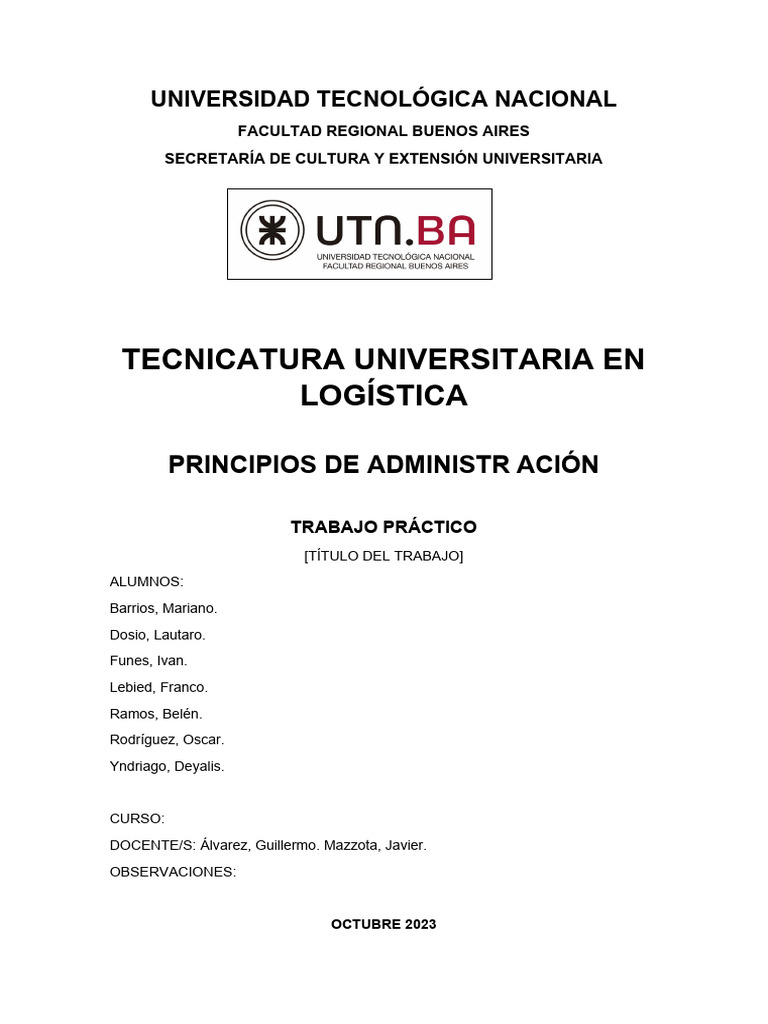 UNIVERSIDAD TECNOLÓGICA NACIONAL

FACULTAD REGIONAL BUENOS AIRES

SECRETARÍA DE CULTURA Y EXTENSIÓN UNIVERSITARIA

UTN.BA
UNIVERSIDAD TECNOLÓGICA NACIONAL
FACULTAD REGIONAL BUENOS AIRES

TECNICATURA UNIVERSITARIA EN LOGÍSTICA

PRINCIPIOS DE ADMINISTR ACIÓN

TRABAJO PRÁCTICO

[TÍTULO DEL TRABAJO]

ALUMNOS:
Barrios, Mariano.
Dosio, Lautaro.
Funes, Ivan.
Lebied, Franco.
Ramos, Belén.
Rodríguez, Oscar.
Yndriago, Deyalis.

CURSO:
DOCENTE/S: Álvarez, Guillermo. Mazzota, Javier.
OBSERVACIONES:

OCTUBRE 2023